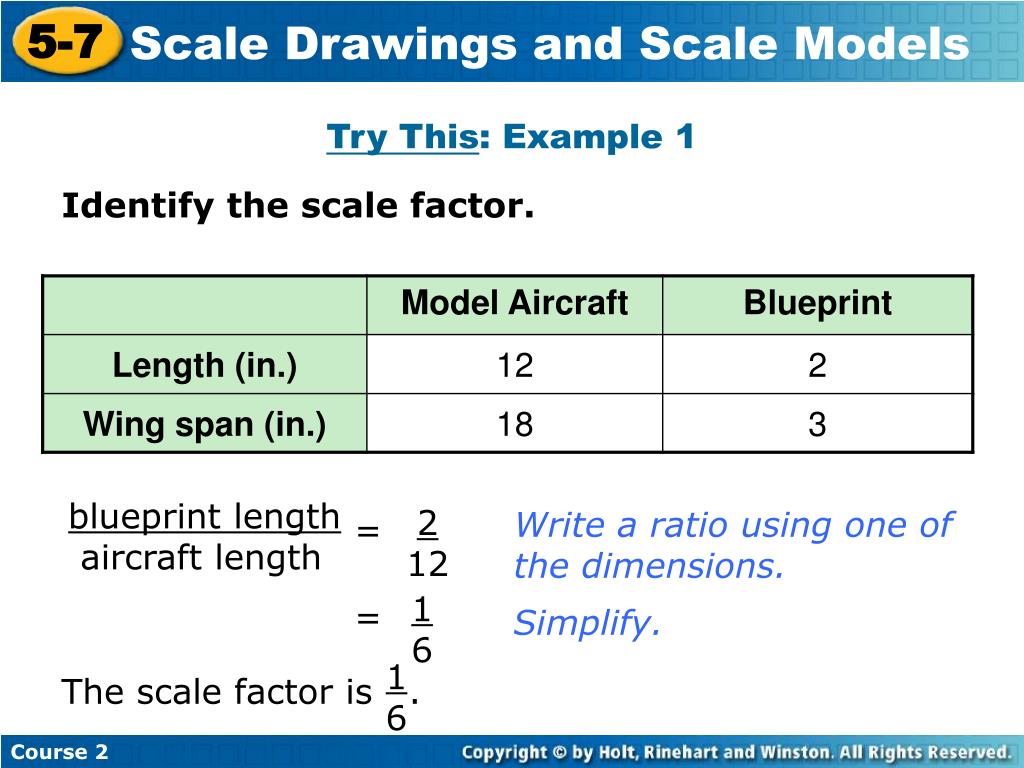 5-7 Scale Drawings and Scale Models

Try This: Example 1

Identify the scale factor.

| | Model Aircraft | Blueprint |
|---|---|---|
| Length (in.) | 12 | 2 |
| Wing span (in.) | 18 | 3 |

$\frac{\text{blueprint length}}{\text{aircraft length}} = \frac{2}{12}$ Write a ratio using one of the dimensions.

$= \frac{1}{6}$ Simplify.

The scale factor is $\frac{1}{6}$.

Course 2

Copyright © by Holt, Rinehart and Winston. All Rights Reserved.